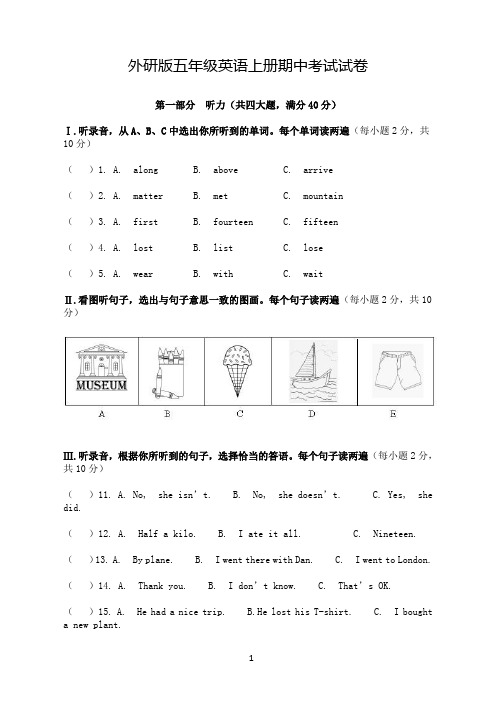 外研版五年级英语上册期中考试试卷

第一部分 听力（共四大题，满分 40 分）

Ⅰ.听录音，从 A、B、C 中选出你所听到的单词。每个单词读两遍（每小题 2 分，共 10 分）

（ ）1. A. along B. above C. arrive

（ ）2. A. matter B. met C. mountain

（ ）3. A. first B. fourteen C. fifteen

（ ）4. A. lost B. list C. lose

（ ）5. A. wear B. with C. wait

Ⅱ.看图听句子，选出与句子意思一致的图画。每个句子读两遍（每小题 2 分，共 10 分）

MUSEUM

A B C D E

Ⅲ.听录音，根据你所听到的句子，选择恰当的答语。每个句子读两遍（每小题 2 分，共 10 分）

（ ）11. A. No, she isn't. B. No, she doesn't. C. Yes, she did.

（ ）12. A. Half a kilo. B. I ate it all. C. Nineteen.

（ ）13. A. By plane. B. I went there with Dan. C. I went to London.

（ ）14. A. Thank you. B. I don't know. C. That's OK.

（ ）15. A. He had a nice trip. B. He lost his T-shirt. C. I bought a new plant.

1